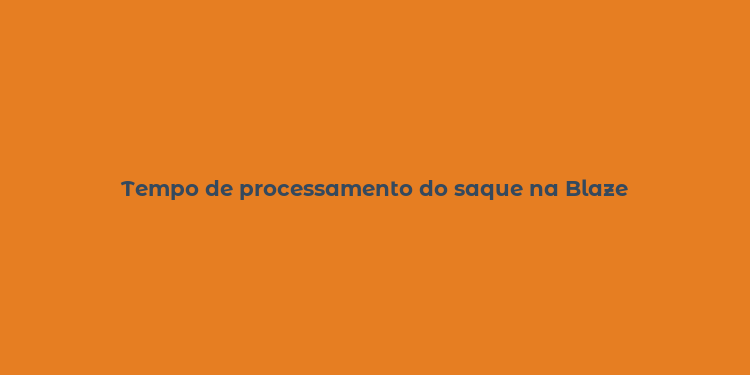 Tempo de processamento do saque na Blaze